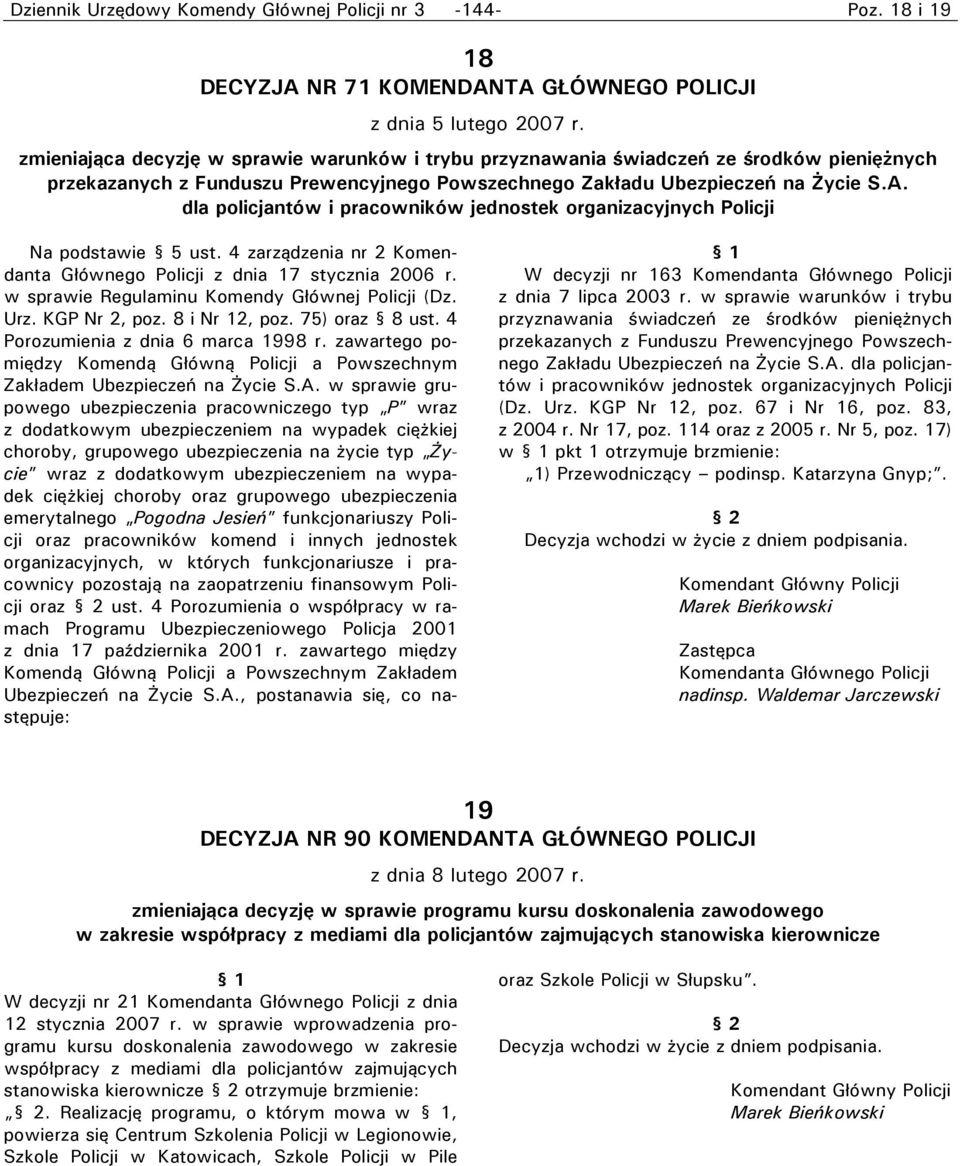 Dziennik Urzędowy Komendy Głównej Policji nr 3 -144- Poz. 18 i 19

18

DECYZJA NR 71 KOMENDANTA GŁÓWNEGO POLICJI

z dnia 5 lutego 2007 r.

zmieniająca decyzję w sprawie warunków i trybu przyznawania świadczeń ze środków pieniężnych przekazanych z Funduszu Prewencyjnego Powszechnego Zakładu Ubezpieczeń na Życie S.A. dla policjantów i pracowników jednostek organizacyjnych Policji

Na podstawie § 5 ust. 4 zarządzenia nr 2 Komendanta Głównego Policji z dnia 17 stycznia 2006 r. w sprawie Regulaminu Komendy Głównej Policji (Dz. Urz. KGP Nr 2, poz. 8 i Nr 12, poz. 75) oraz § 8 ust. 4 Porozumienia z dnia 6 marca 1998 r. zawartego pomiędzy Komendą Główną Policji a Powszechnym Zakładem Ubezpieczeń na Życie S.A. w sprawie grupowego ubezpieczenia pracowniczego typ „P" wraz z dodatkowym ubezpieczeniem na wypadek ciężkiej choroby, grupowego ubezpieczenia na życie typ „Życie" wraz z dodatkowym ubezpieczeniem na wypadek ciężkiej choroby oraz grupowego ubezpieczenia emerytalnego „Pogodna Jesień" funkcjonariuszy Policji oraz pracowników komend i innych jednostek organizacyjnych, w których funkcjonariusze i pracownicy pozostają na zaopatrzeniu finansowym Policji oraz § 2 ust. 4 Porozumienia o współpracy w ramach Programu Ubezpieczeniowego Policja 2001 z dnia 17 października 2001 r. zawartego między Komendą Główną Policji a Powszechnym Zakładem Ubezpieczeń na Życie S.A., postanawia się, co następuje:

§ 1
W decyzji nr 163 Komendanta Głównego Policji z dnia 7 lipca 2003 r. w sprawie warunków i trybu przyznawania świadczeń ze środków pieniężnych przekazanych z Funduszu Prewencyjnego Powszechnego Zakładu Ubezpieczeń na Życie S.A. dla policjantów i pracowników jednostek organizacyjnych Policji (Dz. Urz. KGP Nr 12, poz. 67 i Nr 16, poz. 83, z 2004 r. Nr 17, poz. 114 oraz z 2005 r. Nr 5, poz. 17) w § 1 pkt 1 otrzymuje brzmienie:
„1) Przewodniczący – podinsp. Katarzyna Gnyp;".

§ 2
Decyzja wchodzi w życie z dniem podpisania.

Komendant Główny Policji
Marek Bieńkowski

Zastępca
Komendanta Głównego Policji
nadinsp. Waldemar Jarczewski

19

DECYZJA NR 90 KOMENDANTA GŁÓWNEGO POLICJI

z dnia 8 lutego 2007 r.

zmieniająca decyzję w sprawie programu kursu doskonalenia zawodowego w zakresie współpracy z mediami dla policjantów zajmujących stanowiska kierownicze

§ 1
W decyzji nr 21 Komendanta Głównego Policji z dnia 12 stycznia 2007 r. w sprawie wprowadzenia programu kursu doskonalenia zawodowego w zakresie współpracy z mediami dla policjantów zajmujących stanowiska kierownicze § 2 otrzymuje brzmienie:
„§ 2. Realizację programu, o którym mowa w § 1, powierza się Centrum Szkolenia Policji w Legionowie, Szkole Policji w Katowicach, Szkole Policji w Pile oraz Szkole Policji w Słupsku".

§ 2
Decyzja wchodzi w życie z dniem podpisania.

Komendant Główny Policji
Marek Bieńkowski